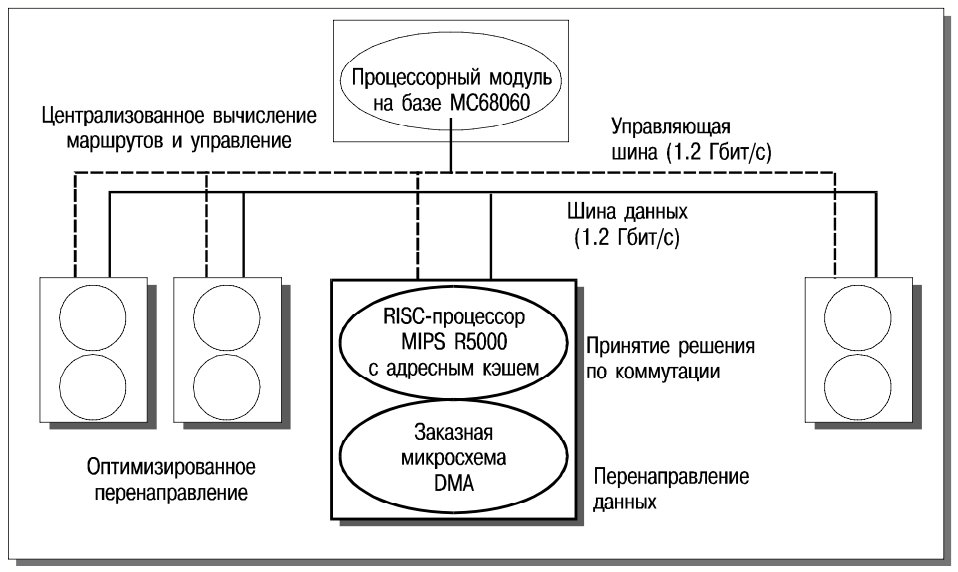 Процессорный модуль на базе MC68060

Централизованное вычисление маршрутов и управление

Управляющая шина (1.2 Гбит/с)

Шина данных (1.2 Гбит/с)

RISC-процессор MIPS R5000 с адресным кэшем

Принятие решения по коммутации

Заказная микросхема DMA

Перенаправление данных

Оптимизированное перенаправление